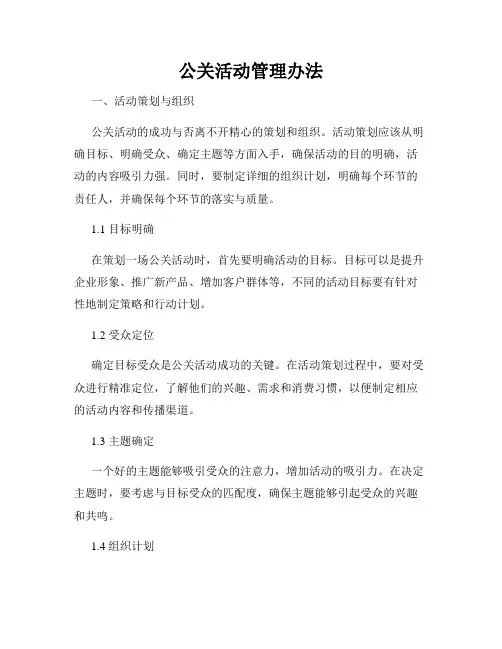 公关活动管理办法

一、活动策划与组织

公关活动的成功与否离不开精心的策划和组织。活动策划应该从明确目标、明确受众、确定主题等方面入手，确保活动的目的明确，活动的内容吸引力强。同时，要制定详细的组织计划，明确每个环节的责任人，并确保每个环节的落实与质量。

1.1 目标明确

在策划一场公关活动时，首先要明确活动的目标。目标可以是提升企业形象、推广新产品、增加客户群体等，不同的活动目标要有针对性地制定策略和行动计划。

1.2 受众定位

确定目标受众是公关活动成功的关键。在活动策划过程中，要对受众进行精准定位，了解他们的兴趣、需求和消费习惯，以便制定相应的活动内容和传播渠道。

1.3 主题确定

一个好的主题能够吸引受众的注意力，增加活动的吸引力。在决定主题时，要考虑与目标受众的匹配度，确保主题能够引起受众的兴趣和共鸣。

1.4 组织计划